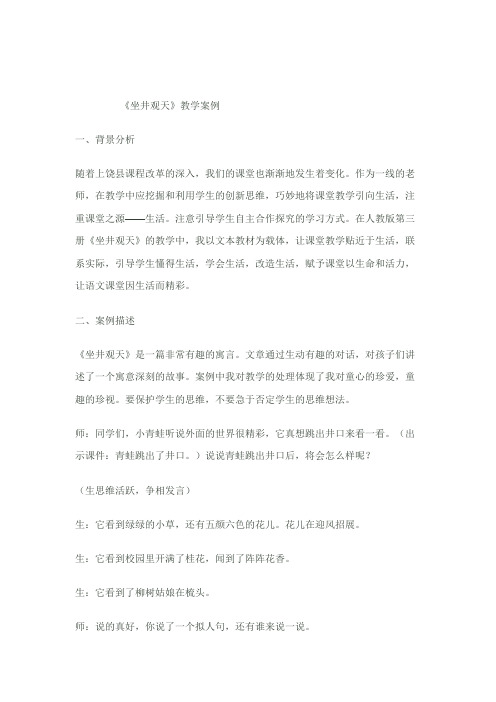 《坐井观天》教学案例

一、背景分析

随着上饶县课程改革的深入，我们的课堂也渐渐地发生着变化。作为一线的老师，在教学中应挖掘和利用学生的创新思维，巧妙地将课堂教学引向生活，注重课堂之源——生活。注意引导学生自主合作探究的学习方式。在人教版第三册《坐井观天》的教学中，我以文本教材为载体，让课堂教学贴近于生活，联系实际，引导学生懂得生活，学会生活，改造生活，赋予课堂以生命和活力，让语文课堂因生活而精彩。

二、案例描述

《坐井观天》是一篇非常有趣的寓言。文章通过生动有趣的对话，对孩子们讲述了一个寓意深刻的故事。案例中我对教学的处理体现了我对童心的珍爱，童趣的珍视。要保护学生的思维，不要急于否定学生的思维想法。

师：同学们，小青蛙听说外面的世界很精彩，它真想跳出井口来看一看。（出示课件：青蛙跳出了井口。）说说青蛙跳出井口后，将会怎么样呢？

（生思维活跃，争相发言）

生：它看到绿绿的小草，还有五颜六色的花儿。花儿在迎风招展。

生：它看到校园里开满了桂花，闻到了阵阵花香。

生：它看到了柳树姑娘在梳头。

师：说的真好，你说了一个拟人句，还有谁来说一说。